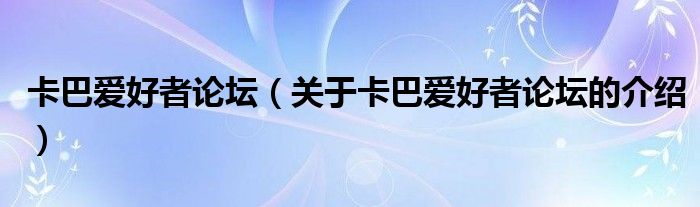 卡巴爱好者论坛（关于卡巴爱好者论坛的介绍）